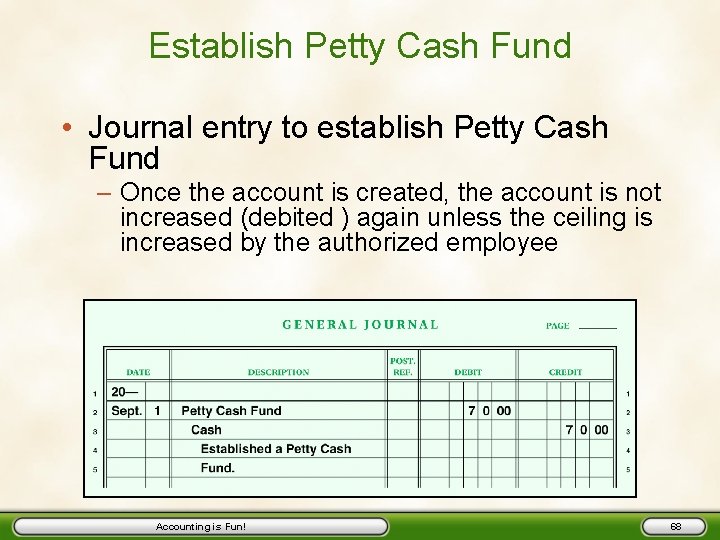 Establish Petty Cash Fund

• Journal entry to establish Petty Cash Fund

– Once the account is created, the account is not increased (debited ) again unless the ceiling is increased by the authorized employee

GENERAL JOURNAL PAGE

| | DATE | | DESCRIPTION | POST. REF. | DEBIT | CREDIT | |
|---|---|---|---|---|---|---|---|
| 1 | 20— | | | | | | 1 |
| 2 | Sept. | 1 | Petty Cash Fund | | 7 0 00 | | 2 |
| 3 | | | Cash | | | 7 0 00 | 3 |
| 4 | | | Established a Petty Cash | | | | 4 |
| 5 | | | Fund. | | | | 5 |

Accounting is Fun!

68